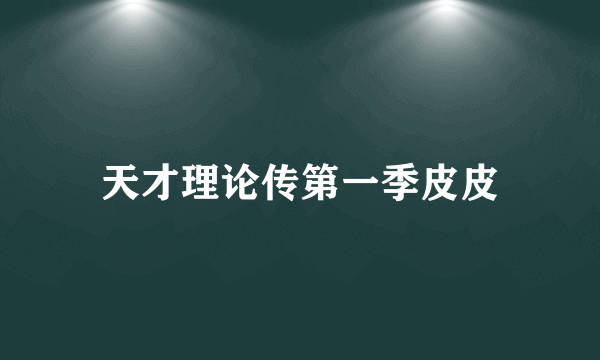 天才理论传第一季皮皮